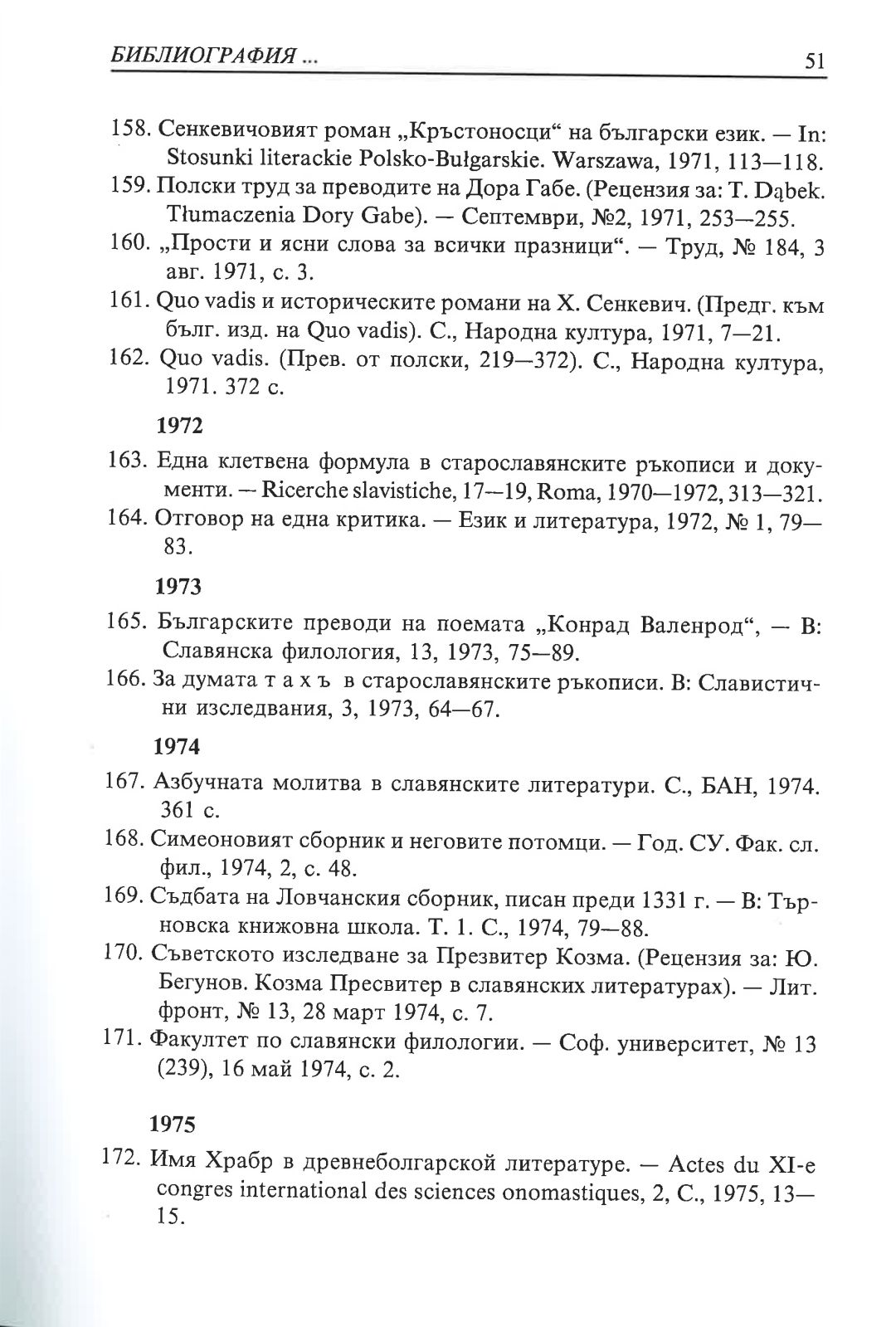 БИБЛИОГРАФИЯ ... 51

158. Сенкевичовият роман „Кръстоносци“ на български език. — In: Stosunki literackie Polsko-Bułgarskie. Warszawa, 1971, 113—118.
159. Полски труд за преводите на Дора Габе. (Рецензия за: T. Dąbek. Tłumaczenia Dory Gabe). — Септември, №2, 1971, 253—255.
160. „Прости и ясни слова за всички празници“. — Труд, № 184, 3 авг. 1971, с. 3.
161. Quo vadis и историческите романи на Х. Сенкевич. (Предг. към бълг. изд. на Quo vadis). С., Народна култура, 1971, 7—21.
162. Quo vadis. (Прев. от полски, 219—372). С., Народна култура, 1971. 372 с.

1972

163. Една клетвена формула в старославянските ръкописи и документи. — Ricerche slavistiche, 17—19, Roma, 1970—1972, 313—321.
164. Отговор на една критика. — Език и литература, 1972, № 1, 79—83.

1973

165. Българските преводи на поемата „Конрад Валенрод“, — В: Славянска филология, 13, 1973, 75—89.
166. За думата т а х ъ в старославянските ръкописи. В: Славистични изследвания, 3, 1973, 64—67.

1974

167. Азбучната молитва в славянските литератури. С., БАН, 1974. 361 с.
168. Симеоновият сборник и неговите потомци. — Год. СУ. Фак. сл. фил., 1974, 2, с. 48.
169. Съдбата на Ловчанския сборник, писан преди 1331 г. — В: Търновска книжовна школа. Т. 1. С., 1974, 79—88.
170. Съветското изследване за Презвитер Козма. (Рецензия за: Ю. Бегунов. Козма Пресвитер в славянских литературах). — Лит. фронт, № 13, 28 март 1974, с. 7.
171. Факултет по славянски филологии. — Соф. университет, № 13 (239), 16 май 1974, с. 2.

1975

172. Имя Храбр в древнеболгарской литературе. — Actes du XI-e congres international des sciences onomastiques, 2, С., 1975, 13—15.